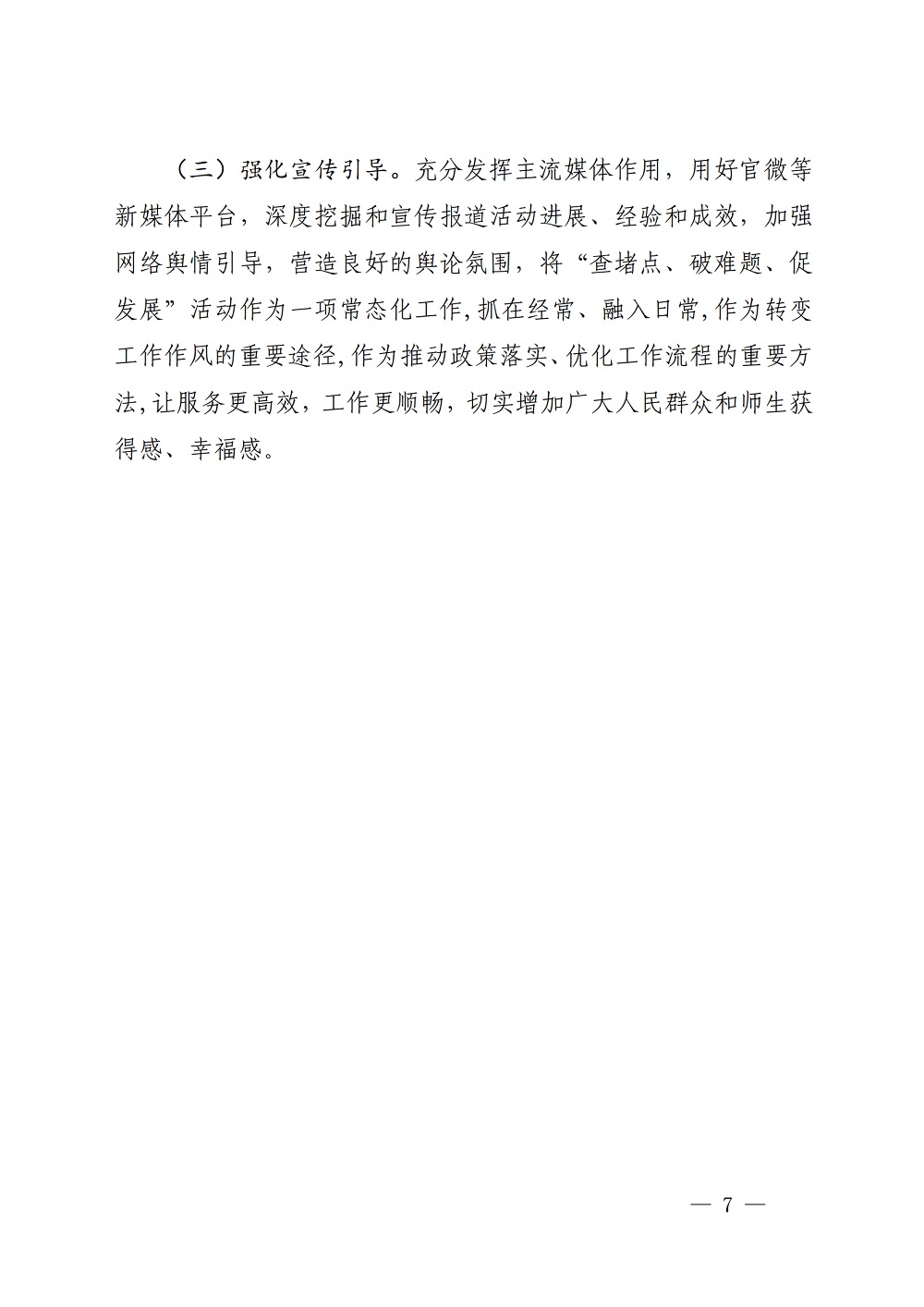 （三）强化宣传引导。充分发挥主流媒体作用，用好官微等新媒体平台，深度挖掘和宣传报道活动进展、经验和成效，加强网络舆情引导，营造良好的舆论氛围，将“查堵点、破难题、促发展”活动作为一项常态化工作,抓在经常、融入日常,作为转变工作作风的重要途径,作为推动政策落实、优化工作流程的重要方法,让服务更高效，工作更顺畅，切实增加广大人民群众和师生获得感、幸福感。

— 7 —